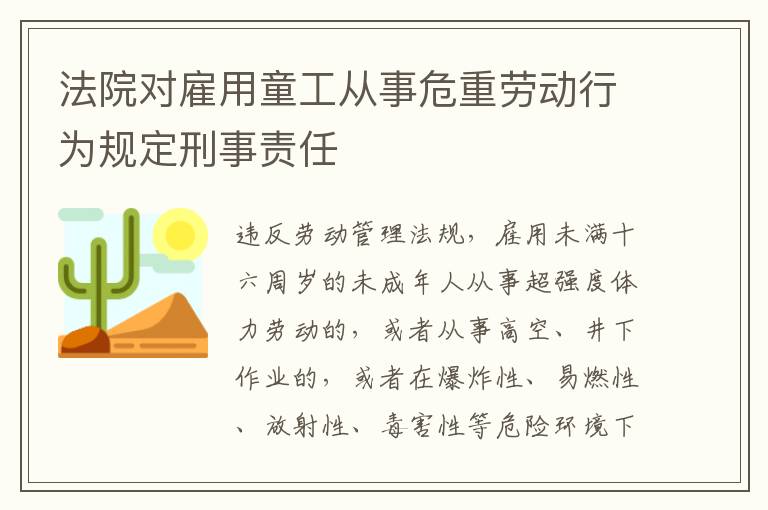 法院对雇用童工从事危重劳动行为规定刑事责任

违反劳动管理法规，雇用未满十六周岁的未成年人从事超强度体力劳动的，或者从事高空、井下作业的，或者在爆炸性、易燃性、放射性、毒害性等危险环境下